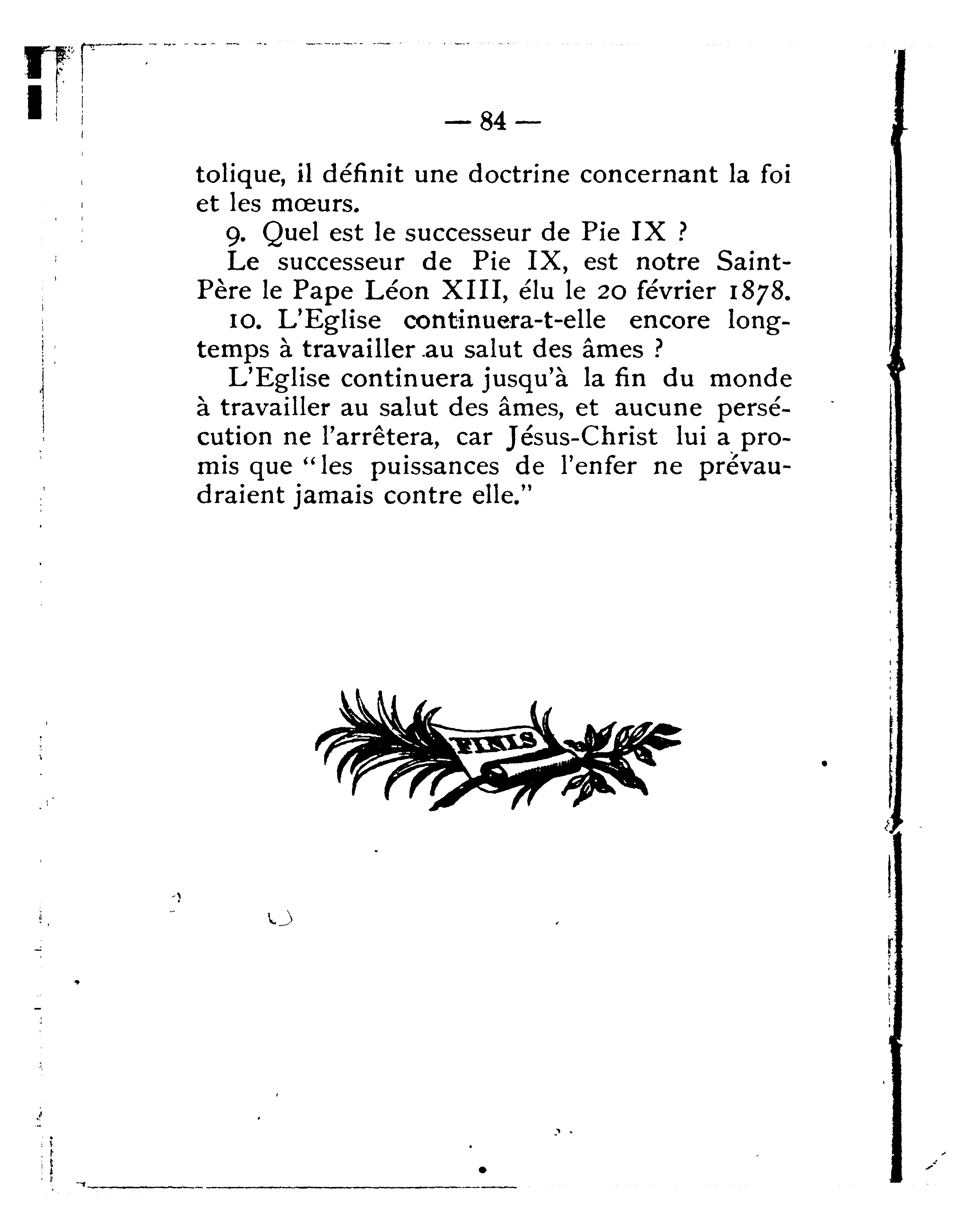 — 84 —

tolique, il définit une doctrine concernant la foi et les mœurs.

9. Quel est le successeur de Pie IX ?

Le successeur de Pie IX, est notre Saint-Père le Pape Léon XIII, élu le 20 février 1878.

10. L'Eglise continuera-t-elle encore longtemps à travailler au salut des âmes ?

L'Eglise continuera jusqu'à la fin du monde à travailler au salut des âmes, et aucune persécution ne l'arrêtera, car Jésus-Christ lui a promis que "les puissances de l'enfer ne prévaudraient jamais contre elle."

FINIS